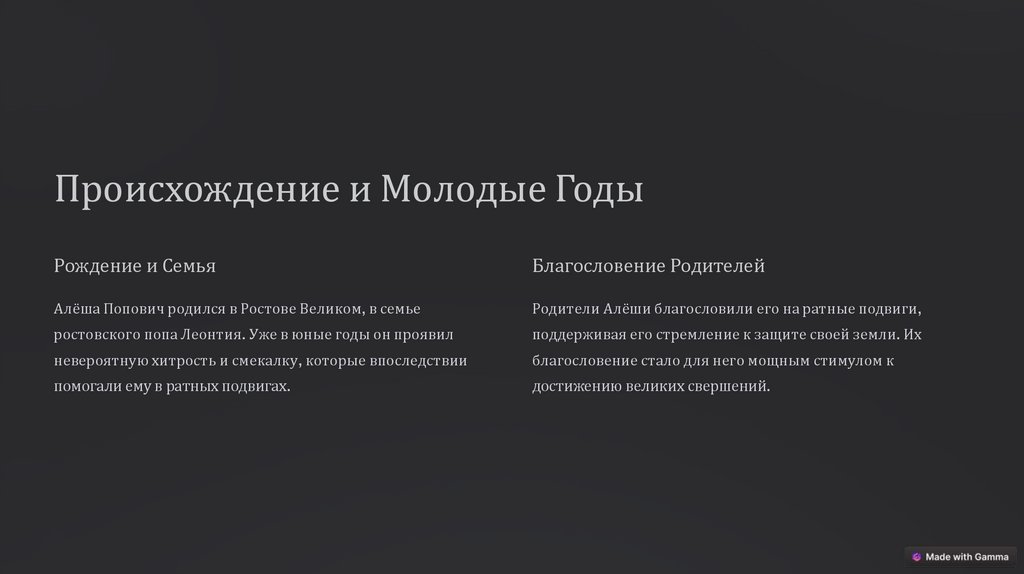 Происхождение и Молодые Годы

Рождение и Семья

Алёша Попович родился в Ростове Великом, в семье ростовского попа Леонтия. Уже в юные годы он проявил невероятную хитрость и смекалку, которые впоследствии помогали ему в ратных подвигах.

Благословение Родителей

Родители Алёши благословили его на ратные подвиги, поддерживая его стремление к защите своей земли. Их благословение стало для него мощным стимулом к достижению великих свершений.

Made with Gamma